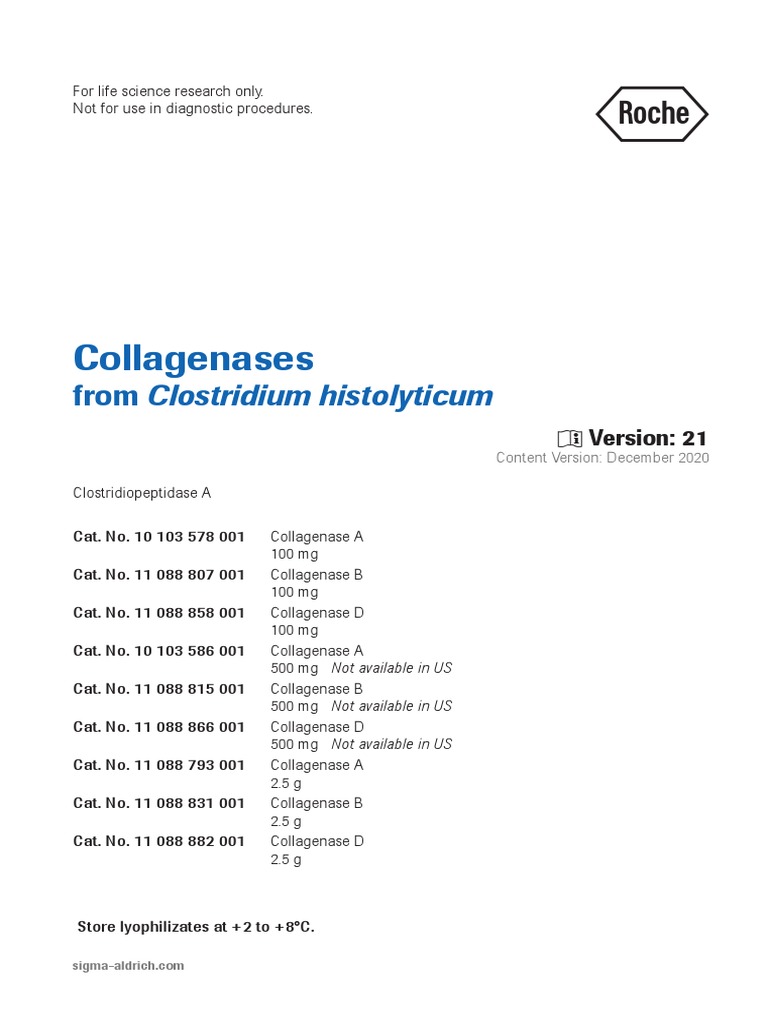 For life science research only.
Not for use in diagnostic procedures.

Roche

Collagenases
from Clostridium histolyticum

Version: 21
Content Version: December 2020

Clostridiopeptidase A

| | |
|---|---|
| Cat. No. 10 103 578 001 | Collagenase A 100 mg |
| Cat. No. 11 088 807 001 | Collagenase B 100 mg |
| Cat. No. 11 088 858 001 | Collagenase D 100 mg |
| Cat. No. 10 103 586 001 | Collagenase A 500 mg Not available in US |
| Cat. No. 11 088 815 001 | Collagenase B 500 mg Not available in US |
| Cat. No. 11 088 866 001 | Collagenase D 500 mg Not available in US |
| Cat. No. 11 088 793 001 | Collagenase A 2.5 g |
| Cat. No. 11 088 831 001 | Collagenase B 2.5 g |
| Cat. No. 11 088 882 001 | Collagenase D 2.5 g |

Store lyophilizates at +2 to +8°C.

sigma-aldrich.com